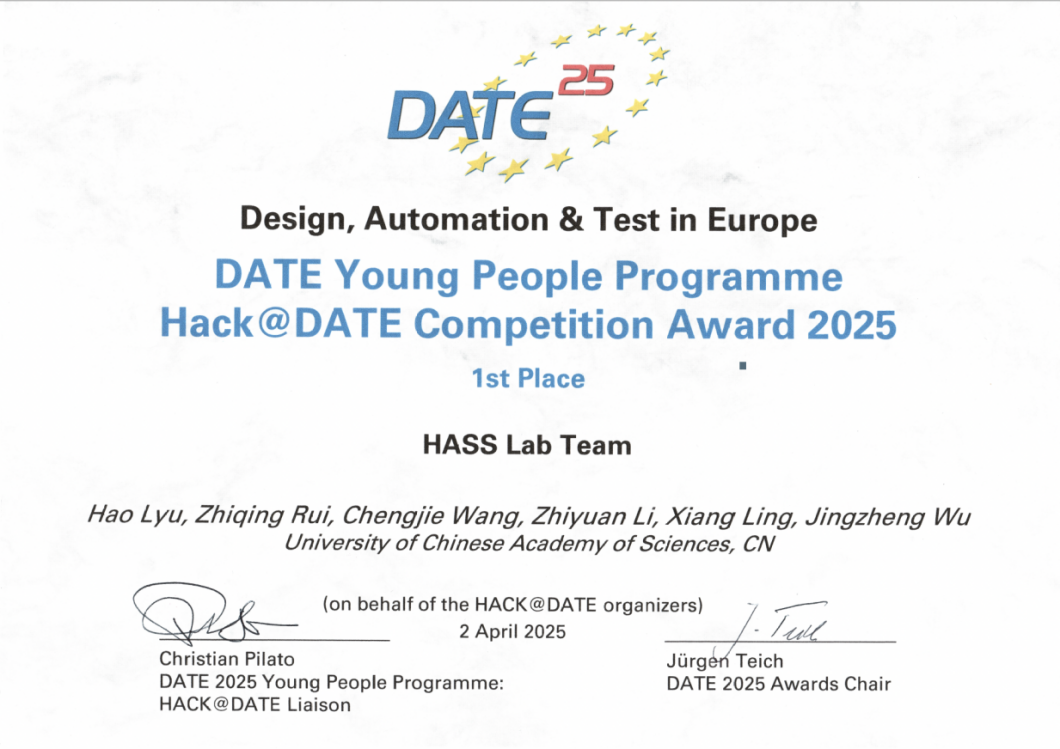 DATE 25

Design, Automation & Test in Europe

DATE Young People Programme
Hack@DATE Competition Award 2025

1st Place

HASS Lab Team

Hao Lyu, Zhiqing Rui, Chengjie Wang, Zhiyuan Li, Xiang Ling, Jingzheng Wu
University of Chinese Academy of Sciences, CN

(on behalf of the HACK@DATE organizers)
2 April 2025

Christian Pilato
DATE 2025 Young People Programme:
HACK@DATE Liaison

J. Teich
Jürgen Teich
DATE 2025 Awards Chair